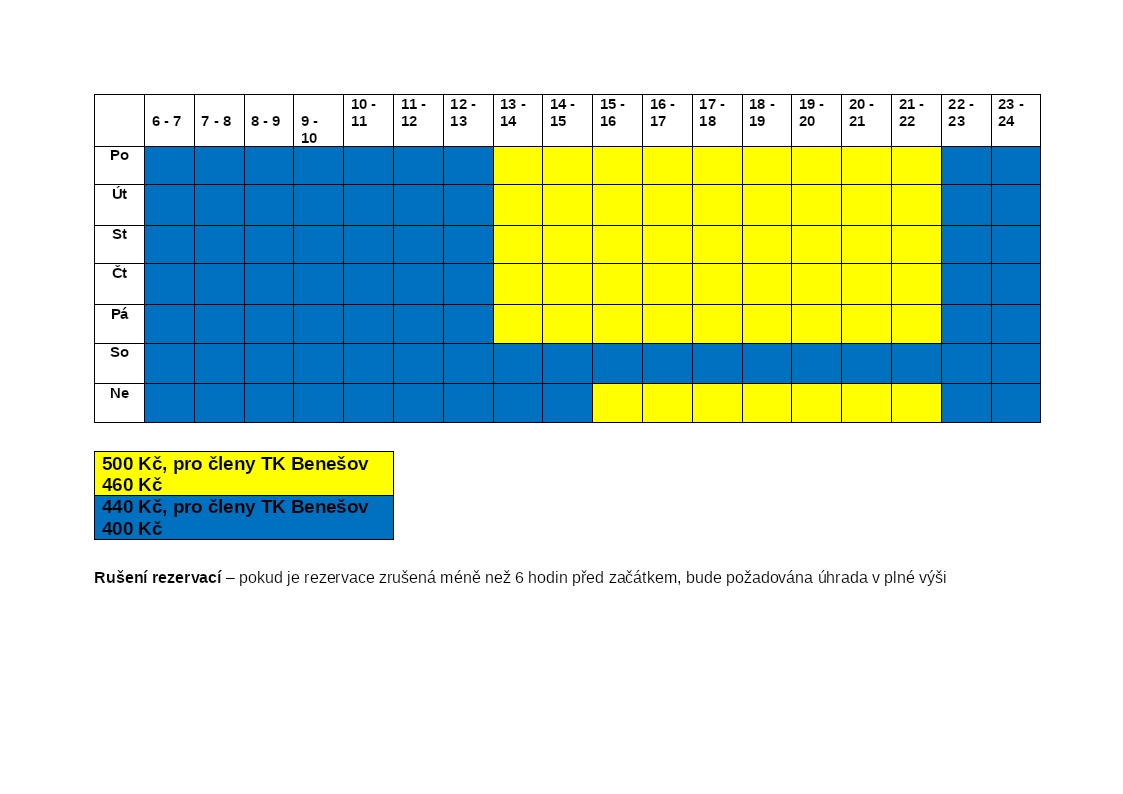 |  | 6 - 7 | 7 - 8 | 8 - 9 | 9 - 10 | 10 - 11 | 11 - 12 | 12 - 13 | 13 - 14 | 14 - 15 | 15 - 16 | 16 - 17 | 17 - 18 | 18 - 19 | 19 - 20 | 20 - 21 | 21 - 22 | 22 - 23 | 23 - 24 |
|---|---|---|---|---|---|---|---|---|---|---|---|---|---|---|---|---|---|---|
| Po |  |  |  |  |  |  |  |  |  |  |  |  |  |  |  |  |  |  |
| Út |  |  |  |  |  |  |  |  |  |  |  |  |  |  |  |  |  |  |
| St |  |  |  |  |  |  |  |  |  |  |  |  |  |  |  |  |  |  |
| Čt |  |  |  |  |  |  |  |  |  |  |  |  |  |  |  |  |  |  |
| Pá |  |  |  |  |  |  |  |  |  |  |  |  |  |  |  |  |  |  |
| So |  |  |  |  |  |  |  |  |  |  |  |  |  |  |  |  |  |  |
| Ne |  |  |  |  |  |  |  |  |  |  |  |  |  |  |  |  |  |  |

500 Kč, pro členy TK Benešov 460 Kč

440 Kč, pro členy TK Benešov 400 Kč

Rušení rezervací – pokud je rezervace zrušená méně než 6 hodin před začátkem, bude požadována úhrada v plné výši